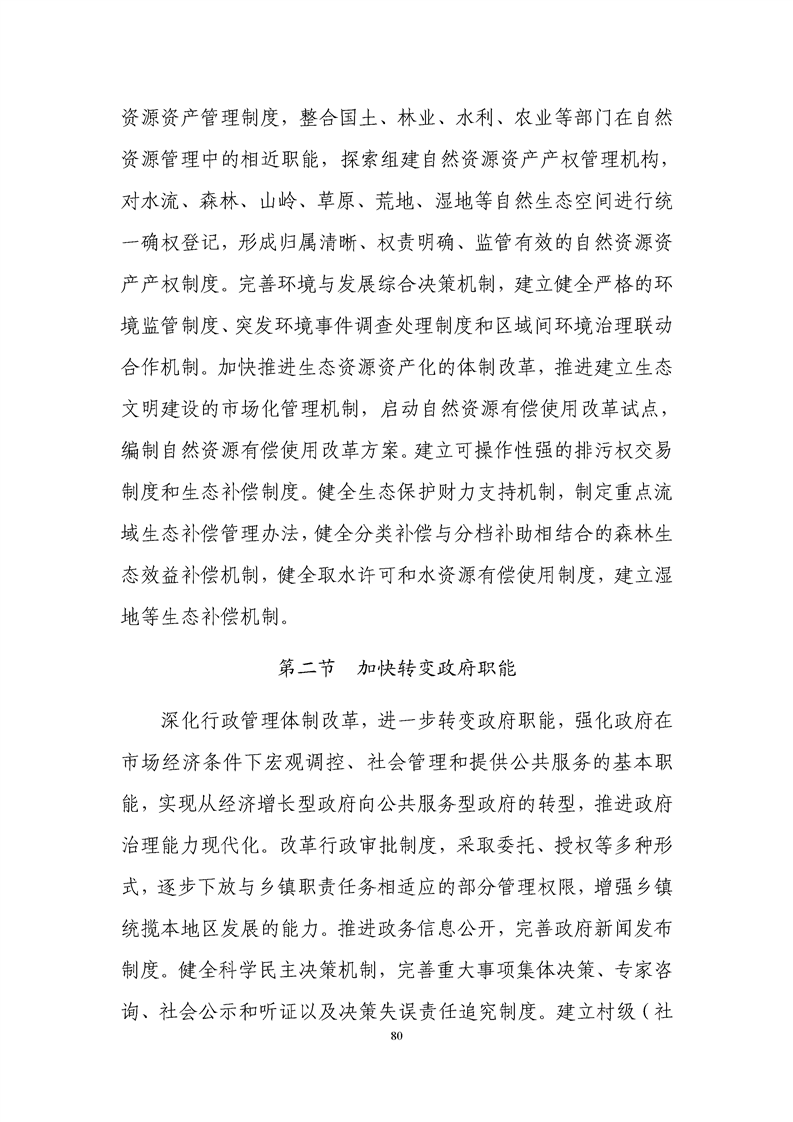 资源资产管理制度，整合国土、林业、水利、农业等部门在自然资源管理中的相近职能，探索组建自然资源资产产权管理机构，对水流、森林、山岭、草原、荒地、湿地等自然生态空间进行统一确权登记，形成归属清晰、权责明确、监管有效的自然资源资产产权制度。完善环境与发展综合决策机制，建立健全严格的环境监管制度、突发环境事件调查处理制度和区域间环境治理联动合作机制。加快推进生态资源资产化的体制改革，推进建立生态文明建设的市场化管理机制，启动自然资源有偿使用改革试点，编制自然资源有偿使用改革方案。建立可操作性强的排污权交易制度和生态补偿制度。健全生态保护财力支持机制，制定重点流域生态补偿管理办法，健全分类补偿与分档补助相结合的森林生态效益补偿机制，健全取水许可和水资源有偿使用制度，建立湿地等生态补偿机制。

第二节　加快转变政府职能

深化行政管理体制改革，进一步转变政府职能，强化政府在市场经济条件下宏观调控、社会管理和提供公共服务的基本职能，实现从经济增长型政府向公共服务型政府的转型，推进政府治理能力现代化。改革行政审批制度，采取委托、授权等多种形式，逐步下放与乡镇职责任务相适应的部分管理权限，增强乡镇统揽本地区发展的能力。推进政务信息公开，完善政府新闻发布制度。健全科学民主决策机制，完善重大事项集体决策、专家咨询、社会公示和听证以及决策失误责任追究制度。建立村级（社

80